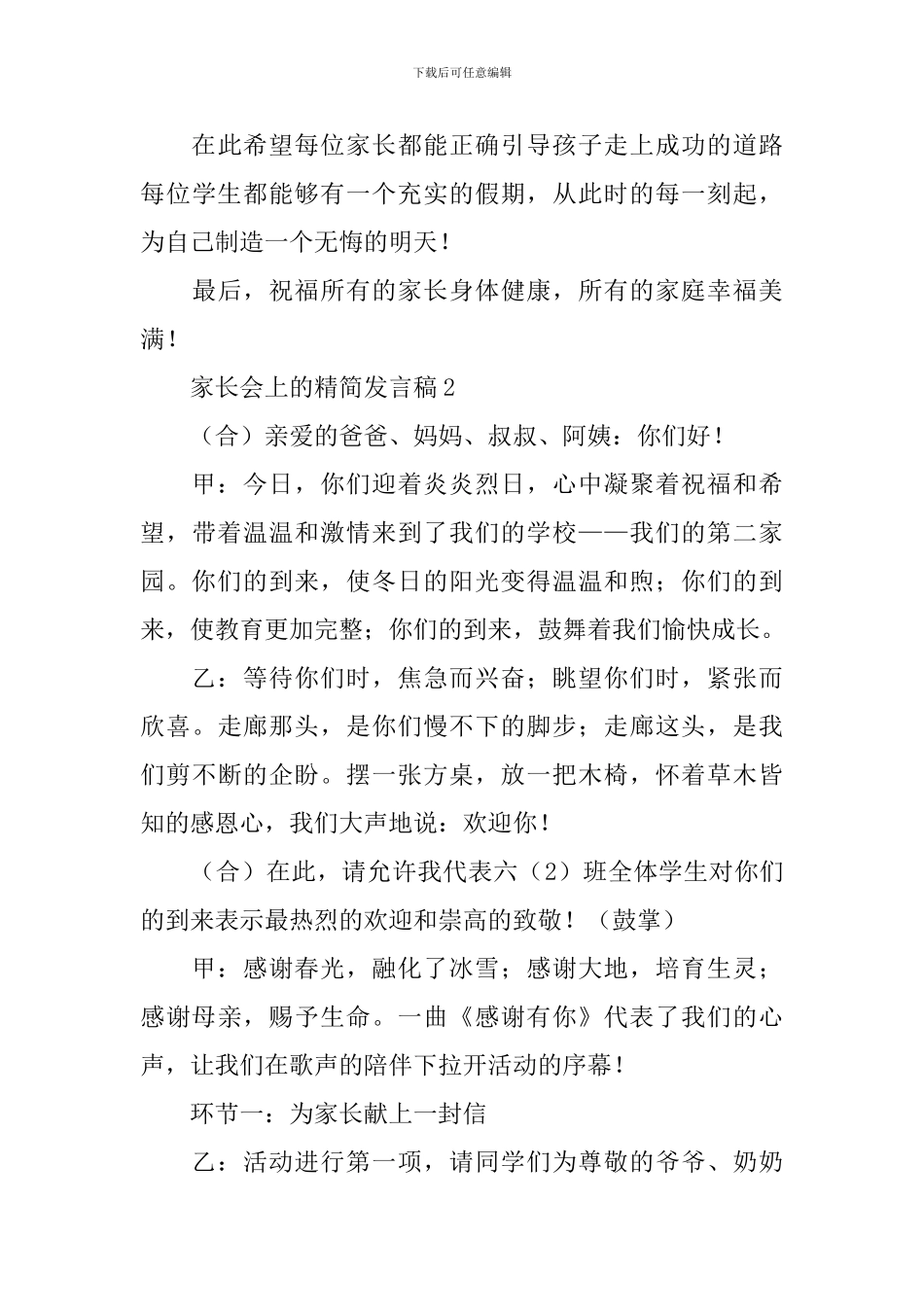 下载后可任意编辑

在此希望每位家长都能正确引导孩子走上成功的道路每位学生都能够有一个充实的假期，从此时的每一刻起，为自己制造一个无悔的明天！

最后，祝福所有的家长身体健康，所有的家庭幸福美满！

家长会上的精简发言稿2

（合）亲爱的爸爸、妈妈、叔叔、阿姨：你们好！

甲：今日，你们迎着炎炎烈日，心中凝聚着祝福和希望，带着温温和激情来到了我们的学校——我们的第二家园。你们的到来，使冬日的阳光变得温温和煦；你们的到来，使教育更加完整；你们的到来，鼓舞着我们愉快成长。

乙：等待你们时，焦急而兴奋；眺望你们时，紧张而欣喜。走廊那头，是你们慢不下的脚步；走廊这头，是我们剪不断的企盼。摆一张方桌，放一把木椅，怀着草木皆知的感恩心，我们大声地说：欢迎你！

（合）在此，请允许我代表六（2）班全体学生对你们的到来表示最热烈的欢迎和崇高的致敬！（鼓掌）

甲：感谢春光，融化了冰雪；感谢大地，培育生灵；感谢母亲，赐予生命。一曲《感谢有你》代表了我们的心声，让我们在歌声的陪伴下拉开活动的序幕！

环节一：为家长献上一封信

乙：活动进行第一项，请同学们为尊敬的爷爷、奶奶